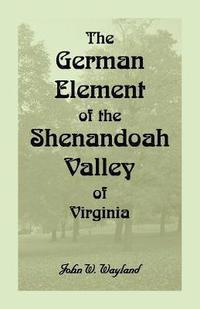 The German Element of the Shenandoah Valley of Virginia

John W. Wayland